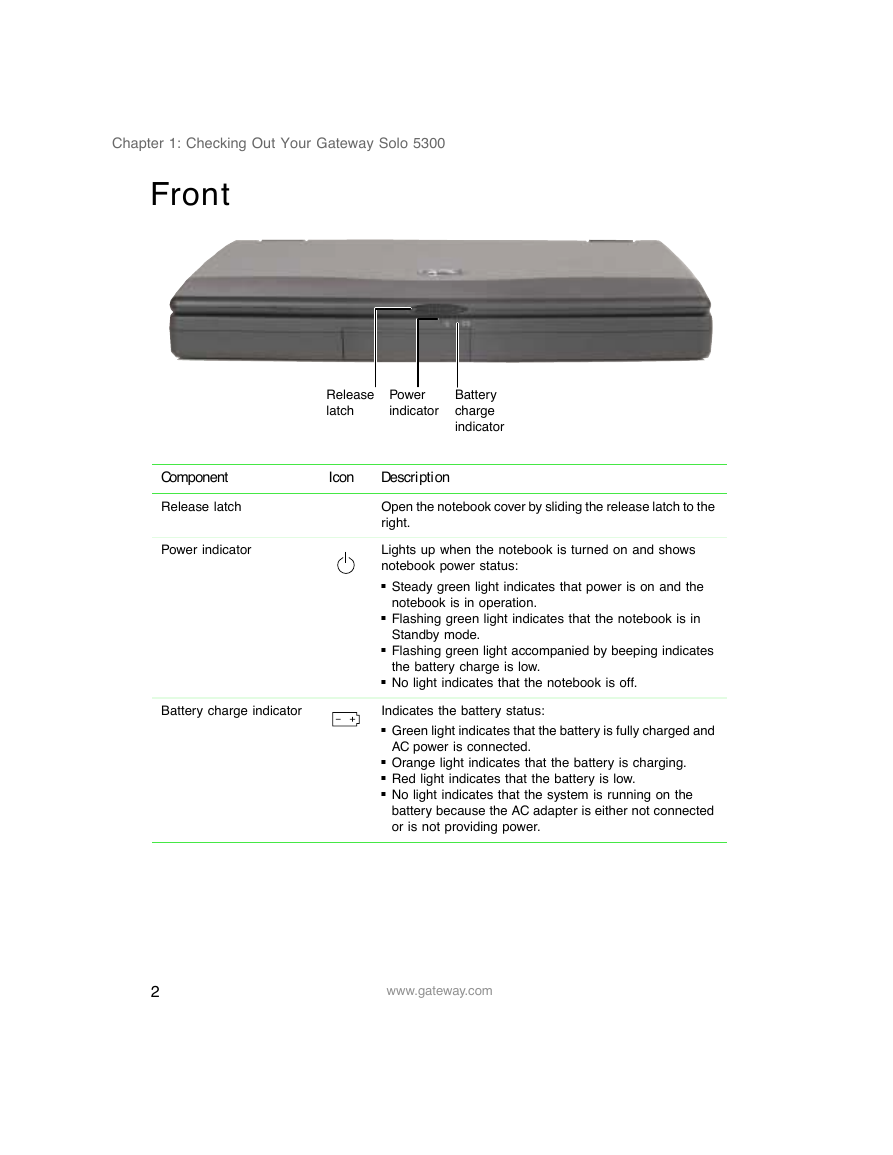 Chapter 1: Checking Out Your Gateway Solo 5300

Front

Release latch
Power indicator
Battery charge indicator

| Component | Icon | Description |
|---|---|---|
| Release latch | | Open the notebook cover by sliding the release latch to the right. |
| Power indicator | | Lights up when the notebook is turned on and shows notebook power status: ▪ Steady green light indicates that power is on and the notebook is in operation. ▪ Flashing green light indicates that the notebook is in Standby mode. ▪ Flashing green light accompanied by beeping indicates the battery charge is low. ▪ No light indicates that the notebook is off. |
| Battery charge indicator | − + | Indicates the battery status: ▪ Green light indicates that the battery is fully charged and AC power is connected. ▪ Orange light indicates that the battery is charging. ▪ Red light indicates that the battery is low. ▪ No light indicates that the system is running on the battery because the AC adapter is either not connected or is not providing power. |

2 www.gateway.com